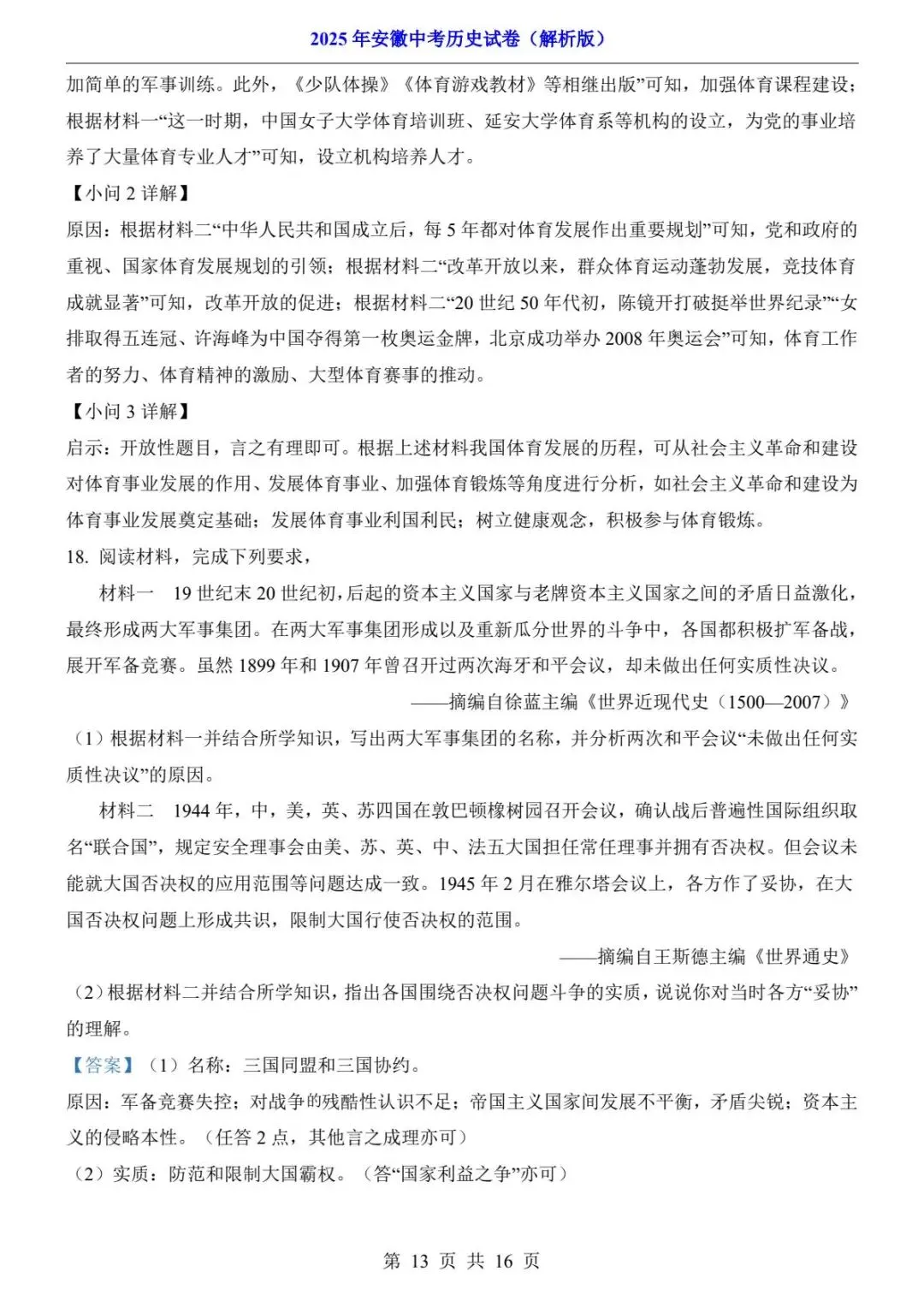 2025 年安徽中考历史试卷（解析版）

加简单的军事训练。此外，《少队体操》《体育游戏教材》等相继出版”可知，加强体育课程建设；根据材料一“这一时期，中国女子大学体育培训班、延安大学体育系等机构的设立，为党的事业培养了大量体育专业人才”可知，设立机构培养人才。

【小问 2 详解】

原因：根据材料二“中华人民共和国成立后，每 5 年都对体育发展作出重要规划”可知，党和政府的重视、国家体育发展规划的引领；根据材料二“改革开放以来，群众体育运动蓬勃发展，竞技体育成就显著”可知，改革开放的促进；根据材料二“20 世纪 50 年代初，陈镜开打破挺举世界纪录”“女排取得五连冠、许海峰为中国夺得第一枚奥运金牌，北京成功举办 2008 年奥运会”可知，体育工作者的努力、体育精神的激励、大型体育赛事的推动。

【小问 3 详解】

启示：开放性题目，言之有理即可。根据上述材料我国体育发展的历程，可从社会主义革命和建设对体育事业发展的作用、发展体育事业、加强体育锻炼等角度进行分析，如社会主义革命和建设为体育事业发展奠定基础；发展体育事业利国利民；树立健康观念，积极参与体育锻炼。

18. 阅读材料，完成下列要求，

材料一 19 世纪末 20 世纪初，后起的资本主义国家与老牌资本主义国家之间的矛盾日益激化，最终形成两大军事集团。在两大军事集团形成以及重新瓜分世界的斗争中，各国都积极扩军备战，展开军备竞赛。虽然 1899 年和 1907 年曾召开过两次海牙和平会议，却未做出任何实质性决议。

——摘编自徐蓝主编《世界近现代史（1500—2007）》

（1）根据材料一并结合所学知识，写出两大军事集团的名称，并分析两次和平会议“未做出任何实质性决议”的原因。

材料二 1944 年，中，美，英、苏四国在敦巴顿橡树园召开会议，确认战后普遍性国际组织取名“联合国”，规定安全理事会由美、苏、英、中、法五大国担任常任理事并拥有否决权。但会议未能就大国否决权的应用范围等问题达成一致。1945 年 2 月在雅尔塔会议上，各方作了妥协，在大国否决权问题上形成共识，限制大国行使否决权的范围。

——摘编自王斯德主编《世界通史》

（2）根据材料二并结合所学知识，指出各国围绕否决权问题斗争的实质，说说你对当时各方“妥协”的理解。

【答案】（1）名称：三国同盟和三国协约。

原因：军备竞赛失控；对战争的残酷性认识不足；帝国主义国家间发展不平衡，矛盾尖锐；资本主义的侵略本性。（任答 2 点，其他言之成理亦可）

（2）实质：防范和限制大国霸权。（答“国家利益之争”亦可）

第 13 页 共 16 页